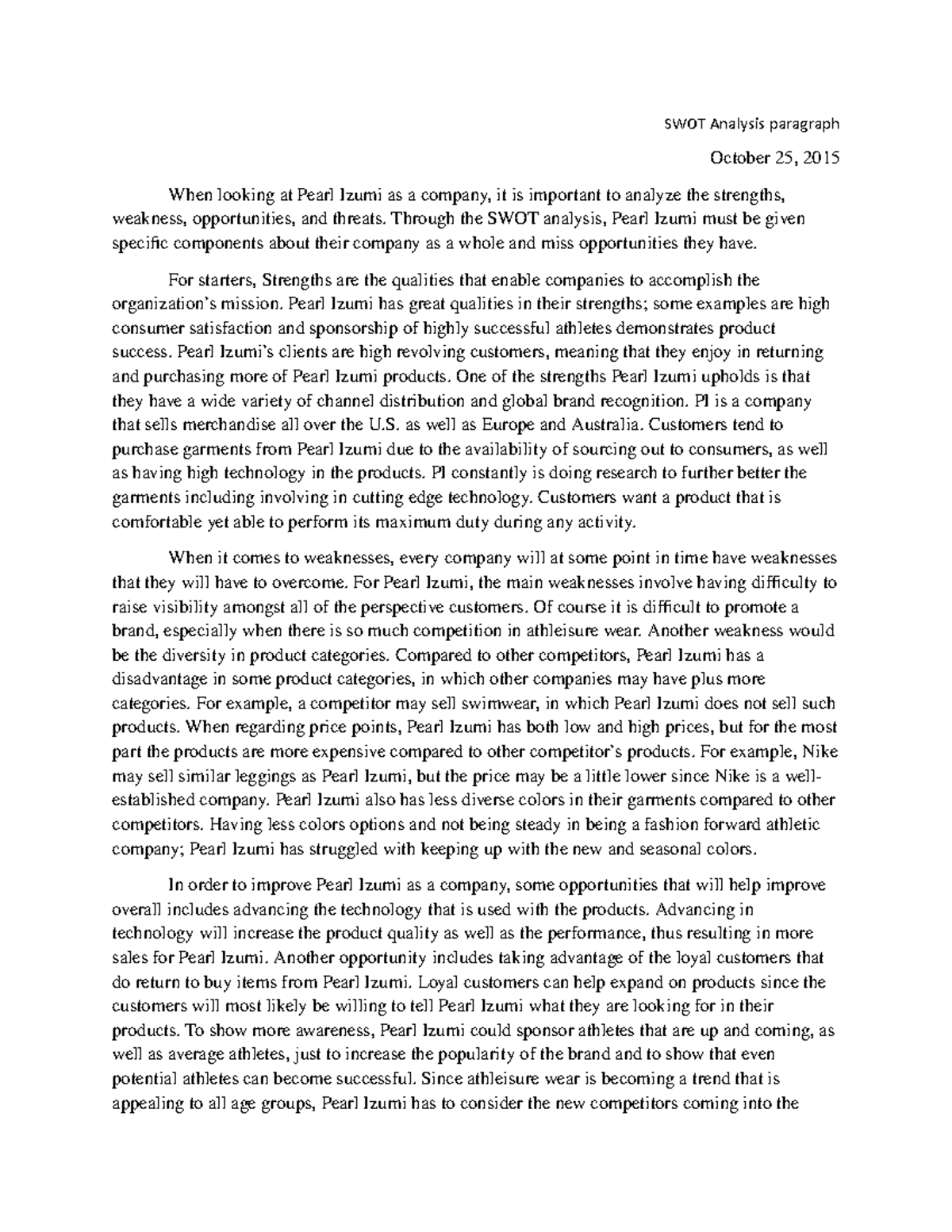 SWOT Analysis paragraph

October 25, 2015

When looking at Pearl Izumi as a company, it is important to analyze the strengths, weakness, opportunities, and threats. Through the SWOT analysis, Pearl Izumi must be given specific components about their company as a whole and miss opportunities they have.

For starters, Strengths are the qualities that enable companies to accomplish the organization's mission. Pearl Izumi has great qualities in their strengths; some examples are high consumer satisfaction and sponsorship of highly successful athletes demonstrates product success. Pearl Izumi's clients are high revolving customers, meaning that they enjoy in returning and purchasing more of Pearl Izumi products. One of the strengths Pearl Izumi upholds is that they have a wide variety of channel distribution and global brand recognition. PI is a company that sells merchandise all over the U.S. as well as Europe and Australia. Customers tend to purchase garments from Pearl Izumi due to the availability of sourcing out to consumers, as well as having high technology in the products. PI constantly is doing research to further better the garments including involving in cutting edge technology. Customers want a product that is comfortable yet able to perform its maximum duty during any activity.

When it comes to weaknesses, every company will at some point in time have weaknesses that they will have to overcome. For Pearl Izumi, the main weaknesses involve having difficulty to raise visibility amongst all of the perspective customers. Of course it is difficult to promote a brand, especially when there is so much competition in athleisure wear. Another weakness would be the diversity in product categories. Compared to other competitors, Pearl Izumi has a disadvantage in some product categories, in which other companies may have plus more categories. For example, a competitor may sell swimwear, in which Pearl Izumi does not sell such products. When regarding price points, Pearl Izumi has both low and high prices, but for the most part the products are more expensive compared to other competitor's products. For example, Nike may sell similar leggings as Pearl Izumi, but the price may be a little lower since Nike is a well-established company. Pearl Izumi also has less diverse colors in their garments compared to other competitors. Having less colors options and not being steady in being a fashion forward athletic company; Pearl Izumi has struggled with keeping up with the new and seasonal colors.

In order to improve Pearl Izumi as a company, some opportunities that will help improve overall includes advancing the technology that is used with the products. Advancing in technology will increase the product quality as well as the performance, thus resulting in more sales for Pearl Izumi. Another opportunity includes taking advantage of the loyal customers that do return to buy items from Pearl Izumi. Loyal customers can help expand on products since the customers will most likely be willing to tell Pearl Izumi what they are looking for in their products. To show more awareness, Pearl Izumi could sponsor athletes that are up and coming, as well as average athletes, just to increase the popularity of the brand and to show that even potential athletes can become successful. Since athleisure wear is becoming a trend that is appealing to all age groups, Pearl Izumi has to consider the new competitors coming into the